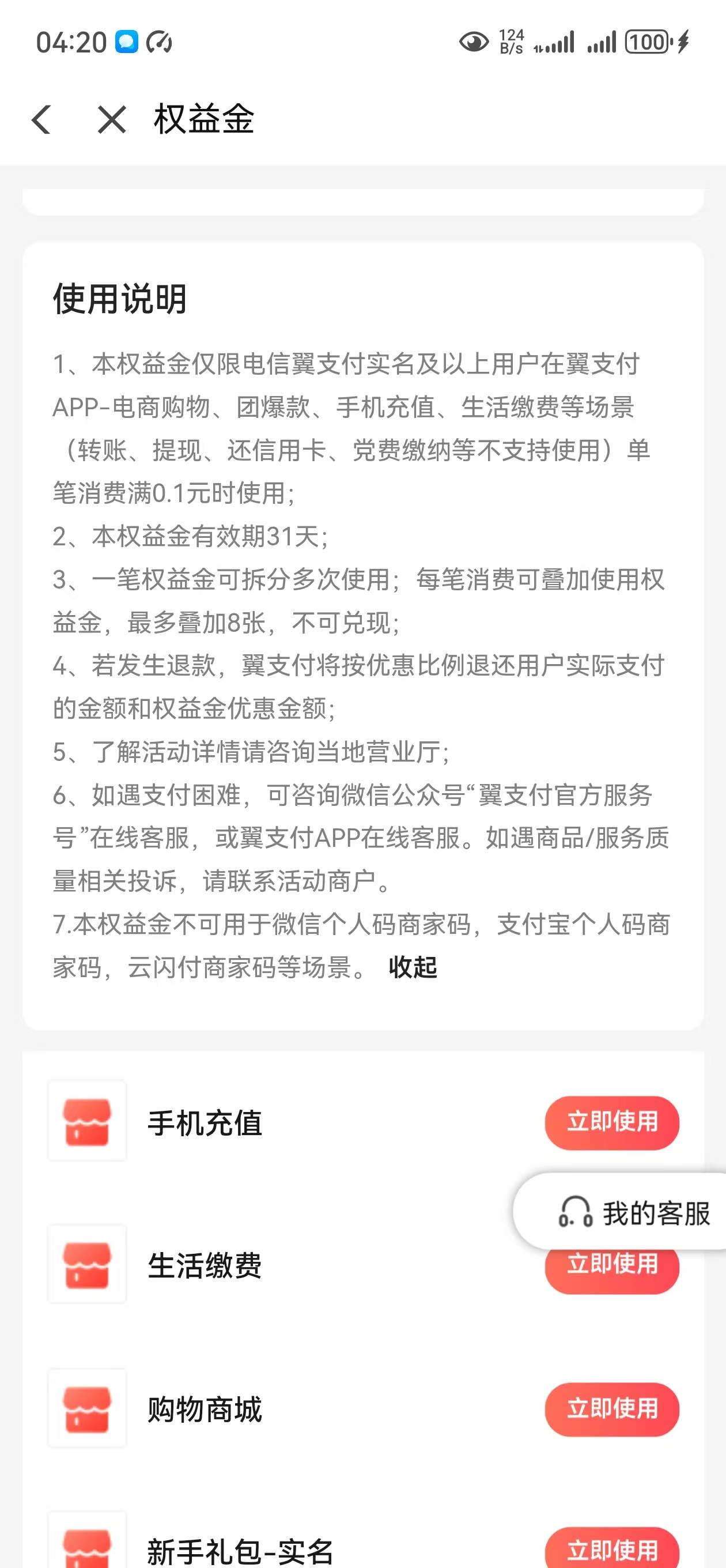 04:20

124 B/s 100

权益金

使用说明

1、本权益金仅限电信翼支付实名及以上用户在翼支付APP-电商购物、团爆款、手机充值、生活缴费等场景（转账、提现、还信用卡、党费缴纳等不支持使用）单笔消费满0.1元时使用;
2、本权益金有效期31天;
3、一笔权益金可拆分多次使用；每笔消费可叠加使用权益金，最多叠加8张，不可兑现;
4、若发生退款，翼支付将按优惠比例退还用户实际支付的金额和权益金优惠金额;
5、了解活动详情请咨询当地营业厅;
6、如遇支付困难，可咨询微信公众号“翼支付官方服务号”在线客服，或翼支付APP在线客服。如遇商品/服务质量相关投诉，请联系活动商户。
7.本权益金不可用于微信个人码商家码，支付宝个人码商家码，云闪付商家码等场景。 收起

手机充值 立即使用

我的客服

生活缴费 立即使用

购物商城 立即使用

新手礼包-实名 立即使用